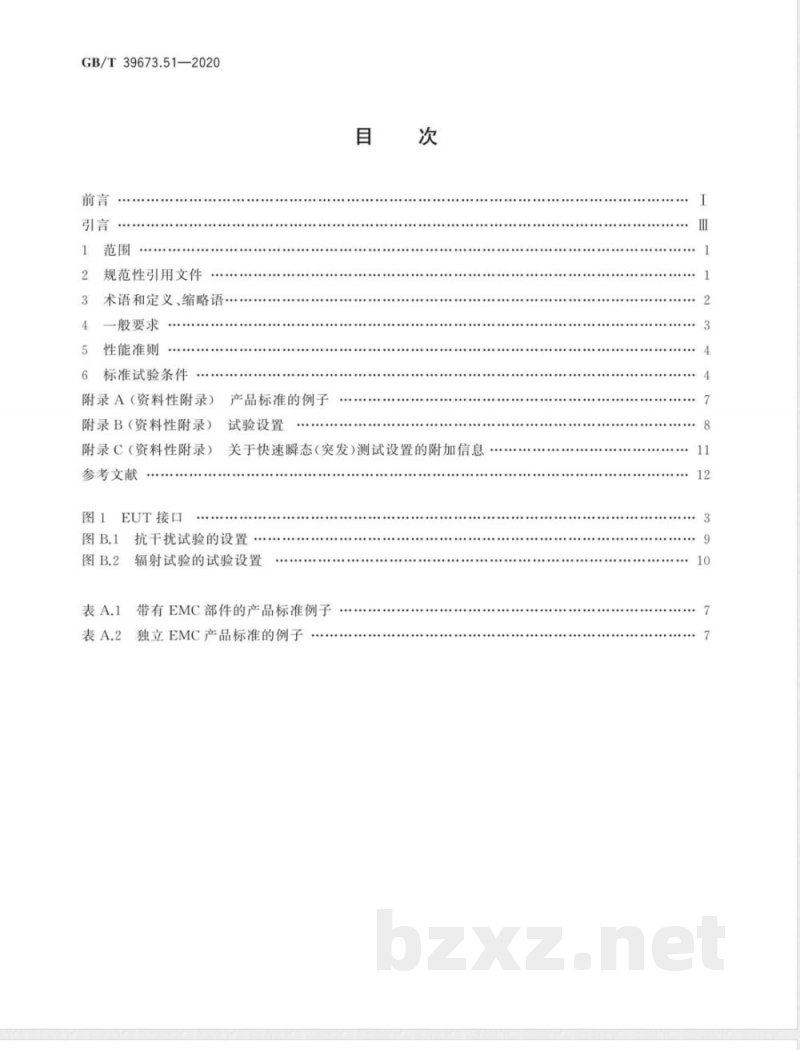 GB/T 39673.51—2020

目 次

前言 Ⅰ
引言 Ⅲ
1 范围 1
2 规范性引用文件 1
3 术语和定义、缩略语 2
4 一般要求 3
5 性能准则 4
6 标准试验条件 4
附录A(资料性附录) 产品标准的例子 7
附录B(资料性附录) 试验设置 8
附录C(资料性附录) 关于快速瞬态(突发)测试设置的附加信息 11
参考文献 12

图1 EUT接口 3
图B.1 抗干扰试验的设置 9
图B.2 辐射试验的试验设置 10

表A.1 带有EMC部件的产品标准例子 7
表A.2 独立EMC产品标准的例子 7

bzxz.net